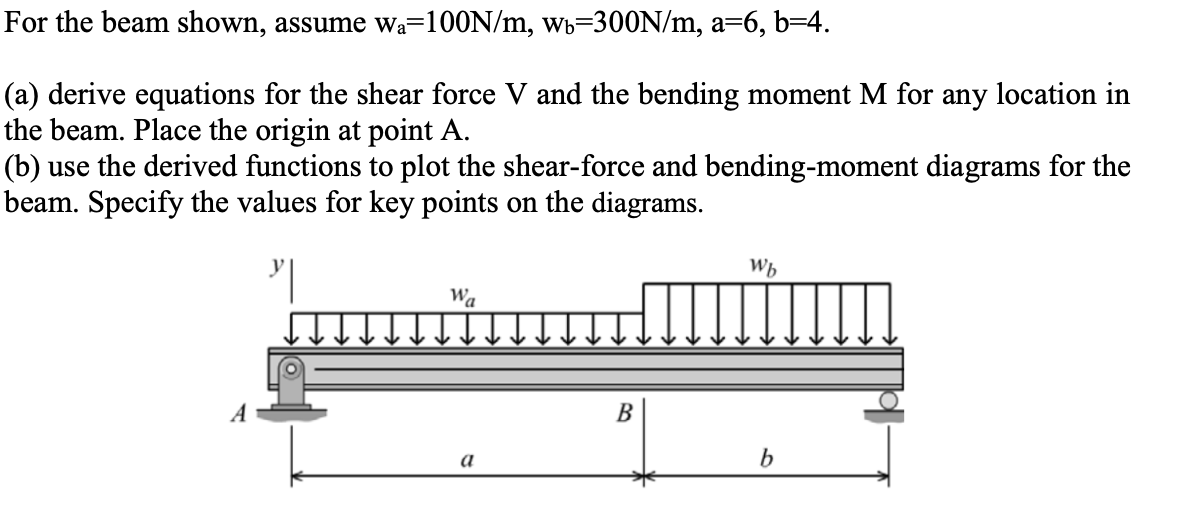 For the beam shown, assume $w_a$=100N/m, $w_b$=300N/m, a=6, b=4.

(a) derive equations for the shear force V and the bending moment M for any location in the beam. Place the origin at point A.
(b) use the derived functions to plot the shear-force and bending-moment diagrams for the beam. Specify the values for key points on the diagrams.

$y$
$w_a$
$w_b$
$A$
$B$
$a$
$b$